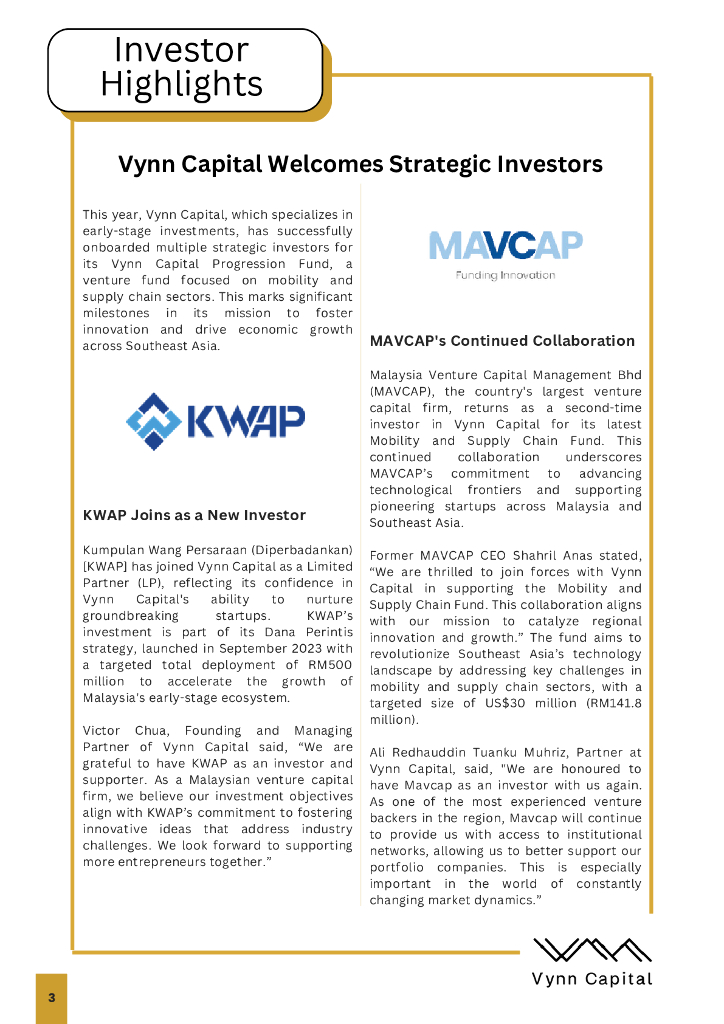 Investor Highlights

Vynn Capital Welcomes Strategic Investors

This year, Vynn Capital, which specializes in early-stage investments, has successfully onboarded multiple strategic investors for its Vynn Capital Progression Fund, a venture fund focused on mobility and supply chain sectors. This marks significant milestones in its mission to foster innovation and drive economic growth across Southeast Asia.

KWAP

KWAP Joins as a New Investor

Kumpulan Wang Persaraan (Diperbadankan) [KWAP] has joined Vynn Capital as a Limited Partner (LP), reflecting its confidence in Vynn Capital's ability to nurture groundbreaking startups. KWAP's investment is part of its Dana Perintis strategy, launched in September 2023 with a targeted total deployment of RM500 million to accelerate the growth of Malaysia's early-stage ecosystem.

Victor Chua, Founding and Managing Partner of Vynn Capital said, "We are grateful to have KWAP as an investor and supporter. As a Malaysian venture capital firm, we believe our investment objectives align with KWAP's commitment to fostering innovative ideas that address industry challenges. We look forward to supporting more entrepreneurs together."

MAVCAP
Funding Innovation

MAVCAP's Continued Collaboration

Malaysia Venture Capital Management Bhd (MAVCAP), the country's largest venture capital firm, returns as a second-time investor in Vynn Capital for its latest Mobility and Supply Chain Fund. This continued collaboration underscores MAVCAP's commitment to advancing technological frontiers and supporting pioneering startups across Malaysia and Southeast Asia.

Former MAVCAP CEO Shahril Anas stated, "We are thrilled to join forces with Vynn Capital in supporting the Mobility and Supply Chain Fund. This collaboration aligns with our mission to catalyze regional innovation and growth." The fund aims to revolutionize Southeast Asia's technology landscape by addressing key challenges in mobility and supply chain sectors, with a targeted size of US$30 million (RM141.8 million).

Ali Redhauddin Tuanku Muhriz, Partner at Vynn Capital, said, "We are honoured to have Mavcap as an investor with us again. As one of the most experienced venture backers in the region, Mavcap will continue to provide us with access to institutional networks, allowing us to better support our portfolio companies. This is especially important in the world of constantly changing market dynamics."

Vynn Capital

3